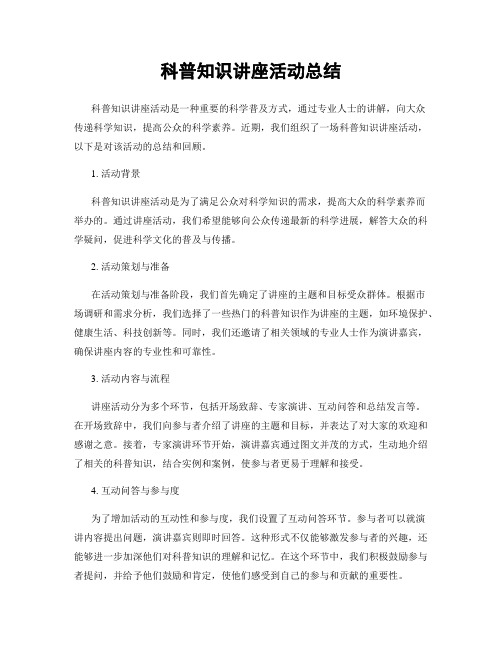 科普知识讲座活动总结

科普知识讲座活动是一种重要的科学普及方式，通过专业人士的讲解，向大众传递科学知识，提高公众的科学素养。近期，我们组织了一场科普知识讲座活动，以下是对该活动的总结和回顾。

1. 活动背景

科普知识讲座活动是为了满足公众对科学知识的需求，提高大众的科学素养而举办的。通过讲座活动，我们希望能够向公众传递最新的科学进展，解答大众的科学疑问，促进科学文化的普及与传播。

2. 活动策划与准备

在活动策划与准备阶段，我们首先确定了讲座的主题和目标受众群体。根据市场调研和需求分析，我们选择了一些热门的科普知识作为讲座的主题，如环境保护、健康生活、科技创新等。同时，我们还邀请了相关领域的专业人士作为演讲嘉宾，确保讲座内容的专业性和可靠性。

3. 活动内容与流程

讲座活动分为多个环节，包括开场致辞、专家演讲、互动问答和总结发言等。在开场致辞中，我们向参与者介绍了讲座的主题和目标，并表达了对大家的欢迎和感谢之意。接着，专家演讲环节开始，演讲嘉宾通过图文并茂的方式，生动地介绍了相关的科普知识，结合实例和案例，使参与者更易于理解和接受。

4. 互动问答与参与度

为了增加活动的互动性和参与度，我们设置了互动问答环节。参与者可以就演讲内容提出问题，演讲嘉宾则即时回答。这种形式不仅能够激发参与者的兴趣，还能够进一步加深他们对科普知识的理解和记忆。在这个环节中，我们积极鼓励参与者提问，并给予他们鼓励和肯定，使他们感受到自己的参与和贡献的重要性。